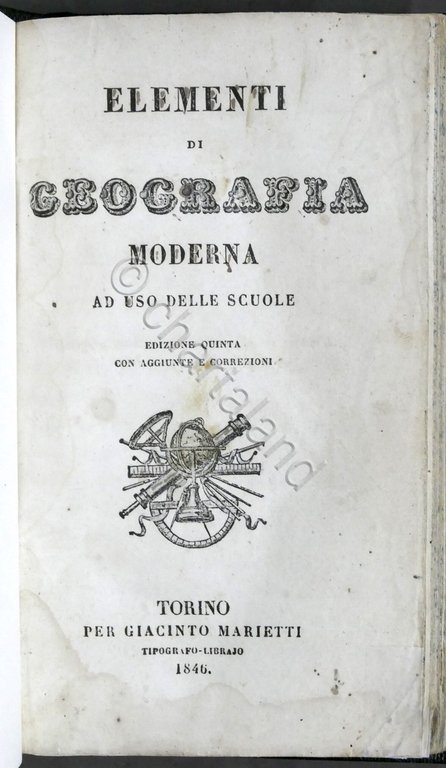 ELEMENTI

DI

GEOGRAFIA

MODERNA

AD USO DELLE SCUOLE

EDIZIONE QUINTA
CON AGGIUNTE E CORREZIONI

© chartaland

TORINO
PER GIACINTO MARIETTI
TIPOGRAFO-LIBRAJO
1846.